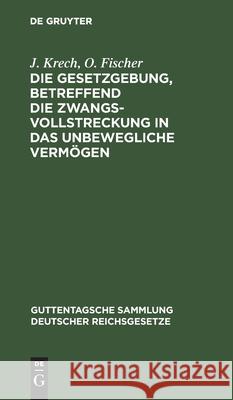 DE GRUYTER

J. Krech, O. Fischer
DIE GESETZGEBUNG, BETREFFEND DIE ZWANGSVOLLSTRECKUNG IN DAS UNBEWEGLICHE VERMÖGEN

GUTTENTAGSCHE SAMMLUNG DEUTSCHER REICHSGESETZE

DE G

Kraina Książek